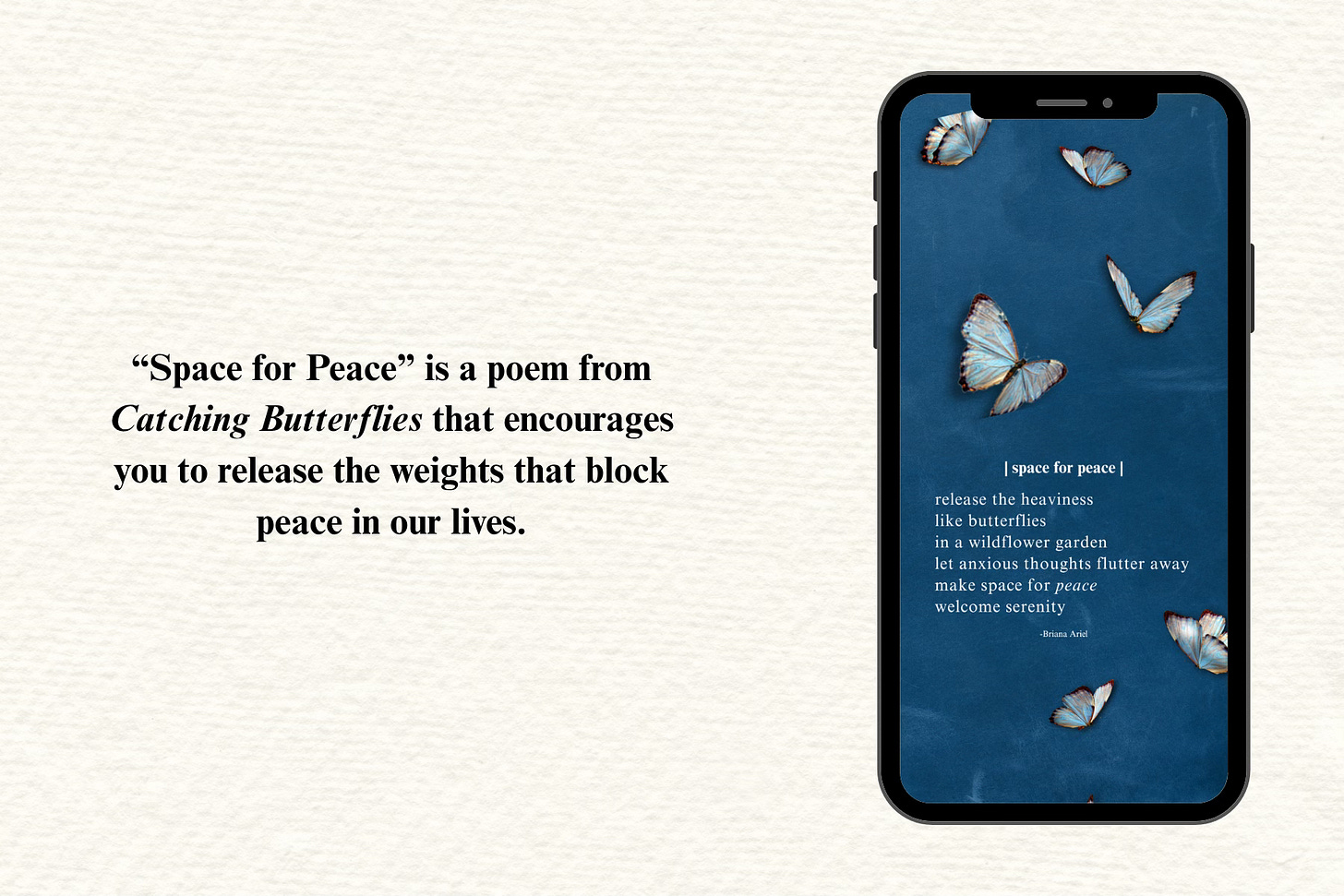 "Space for Peace" is a poem from Catching Butterflies that encourages you to release the weights that block peace in our lives.

| space for peace |

release the heaviness
like butterflies
in a wildflower garden
let anxious thoughts flutter away
make space for peace
welcome serenity

-Briana Ariel